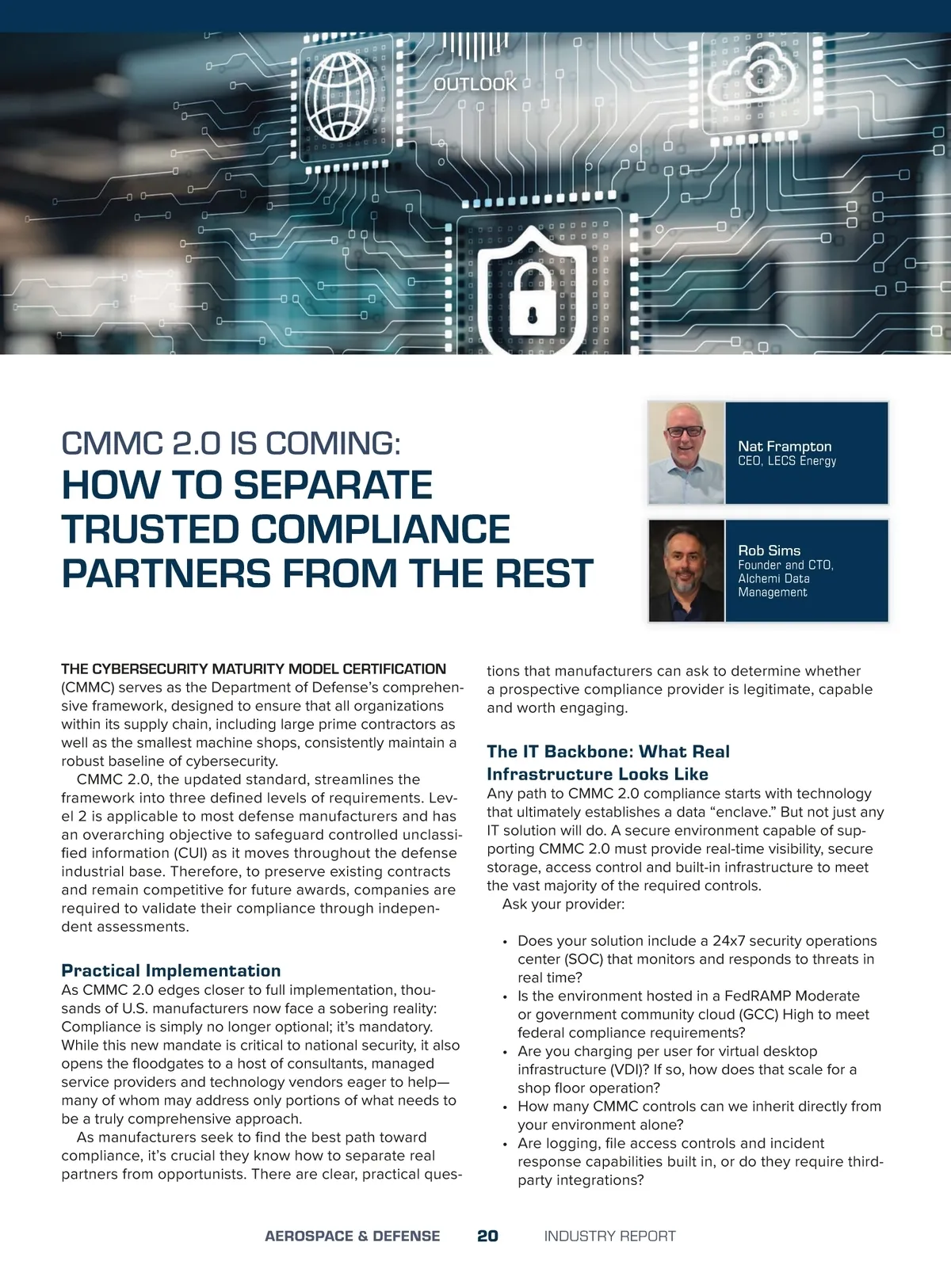 OUTLOOK

CMMC 2.0 IS COMING:
HOW TO SEPARATE TRUSTED COMPLIANCE PARTNERS FROM THE REST

Nat Frampton
CEO, LECS Energy

Rob Sims
Founder and CTO, Alchemi Data Management

THE CYBERSECURITY MATURITY MODEL CERTIFICATION (CMMC) serves as the Department of Defense's comprehensive framework, designed to ensure that all organizations within its supply chain, including large prime contractors as well as the smallest machine shops, consistently maintain a robust baseline of cybersecurity.

CMMC 2.0, the updated standard, streamlines the framework into three defined levels of requirements. Level 2 is applicable to most defense manufacturers and has an overarching objective to safeguard controlled unclassified information (CUI) as it moves throughout the defense industrial base. Therefore, to preserve existing contracts and remain competitive for future awards, companies are required to validate their compliance through independent assessments.

Practical Implementation
As CMMC 2.0 edges closer to full implementation, thousands of U.S. manufacturers now face a sobering reality: Compliance is simply no longer optional; it's mandatory. While this new mandate is critical to national security, it also opens the floodgates to a host of consultants, managed service providers and technology vendors eager to help—many of whom may address only portions of what needs to be a truly comprehensive approach.

As manufacturers seek to find the best path toward compliance, it's crucial they know how to separate real partners from opportunists. There are clear, practical questions that manufacturers can ask to determine whether a prospective compliance provider is legitimate, capable and worth engaging.

The IT Backbone: What Real Infrastructure Looks Like
Any path to CMMC 2.0 compliance starts with technology that ultimately establishes a data "enclave." But not just any IT solution will do. A secure environment capable of supporting CMMC 2.0 must provide real-time visibility, secure storage, access control and built-in infrastructure to meet the vast majority of the required controls.

Ask your provider:

• Does your solution include a 24x7 security operations center (SOC) that monitors and responds to threats in real time?
• Is the environment hosted in a FedRAMP Moderate or government community cloud (GCC) High to meet federal compliance requirements?
• Are you charging per user for virtual desktop infrastructure (VDI)? If so, how does that scale for a shop floor operation?
• How many CMMC controls can we inherit directly from your environment alone?
• Are logging, file access controls and incident response capabilities built in, or do they require third-party integrations?

AEROSPACE & DEFENSE 20 INDUSTRY REPORT